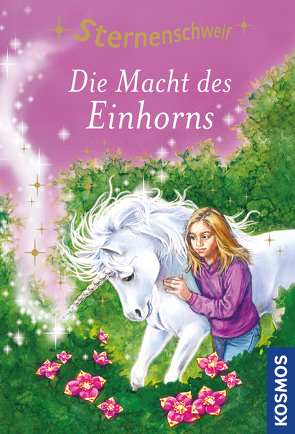 Sternenschweif

Die Macht des Einhorns

KOSMOS